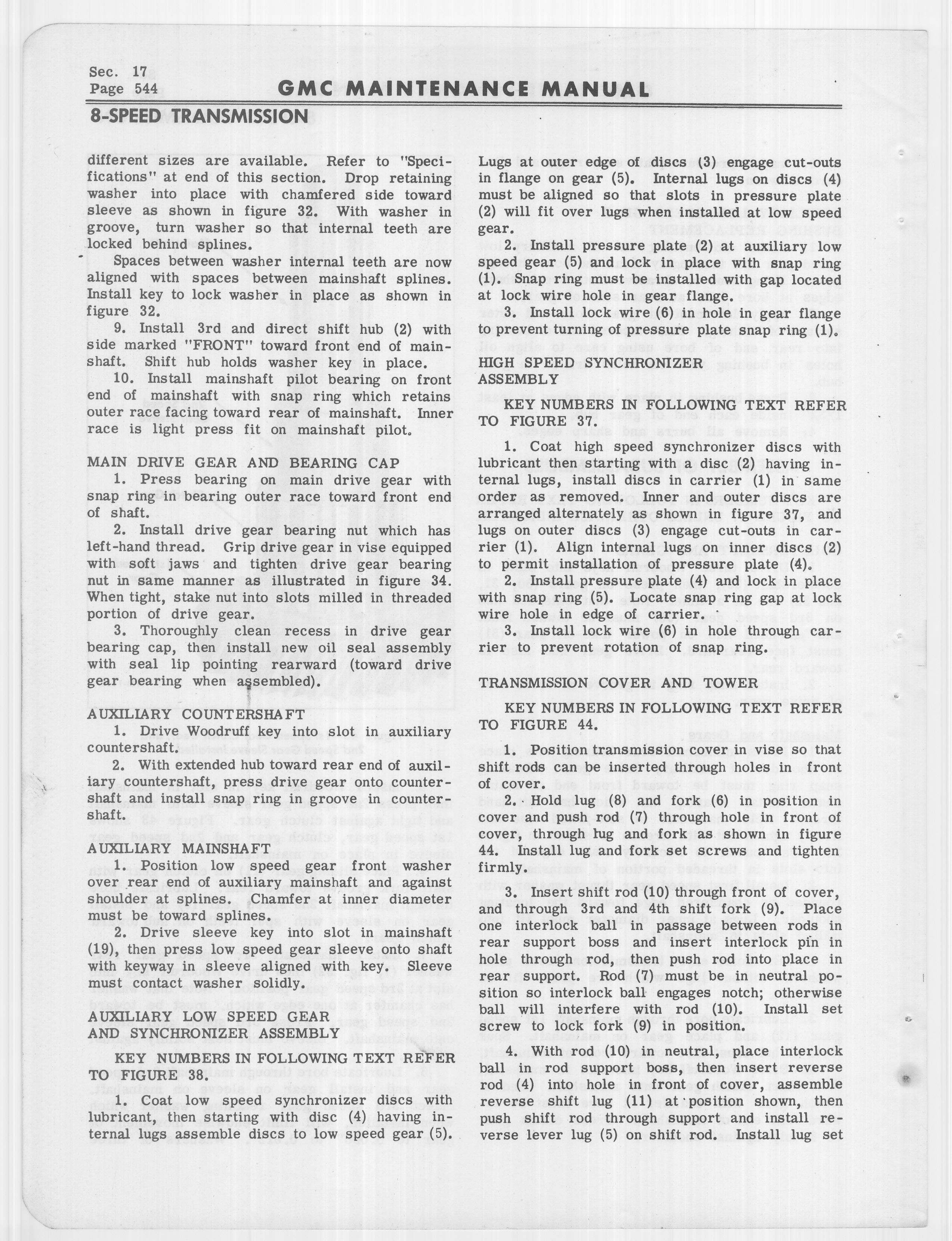 Sec. 17
Page 544

GMC MAINTENANCE MANUAL

8-SPEED TRANSMISSION

different sizes are available. Refer to "Specifications" at end of this section. Drop retaining washer into place with chamfered side toward sleeve as shown in figure 32. With washer in groove, turn washer so that internal teeth are locked behind splines.

Spaces between washer internal teeth are now aligned with spaces between mainshaft splines. Install key to lock washer in place as shown in figure 32.

9. Install 3rd and direct shift hub (2) with side marked "FRONT" toward front end of mainshaft. Shift hub holds washer key in place.

10. Install mainshaft pilot bearing on front end of mainshaft with snap ring which retains outer race facing toward rear of mainshaft. Inner race is light press fit on mainshaft pilot.

MAIN DRIVE GEAR AND BEARING CAP

1. Press bearing on main drive gear with snap ring in bearing outer race toward front end of shaft.

2. Install drive gear bearing nut which has left-hand thread. Grip drive gear in vise equipped with soft jaws and tighten drive gear bearing nut in same manner as illustrated in figure 34. When tight, stake nut into slots milled in threaded portion of drive gear.

3. Thoroughly clean recess in drive gear bearing cap, then install new oil seal assembly with seal lip pointing rearward (toward drive gear bearing when assembled).

AUXILIARY COUNTERSHAFT

1. Drive Woodruff key into slot in auxiliary countershaft.

2. With extended hub toward rear end of auxiliary countershaft, press drive gear onto countershaft and install snap ring in groove in countershaft.

AUXILIARY MAINSHAFT

1. Position low speed gear front washer over rear end of auxiliary mainshaft and against shoulder at splines. Chamfer at inner diameter must be toward splines.

2. Drive sleeve key into slot in mainshaft (19), then press low speed gear sleeve onto shaft with keyway in sleeve aligned with key. Sleeve must contact washer solidly.

AUXILIARY LOW SPEED GEAR AND SYNCHRONIZER ASSEMBLY

KEY NUMBERS IN FOLLOWING TEXT REFER TO FIGURE 38.

1. Coat low speed synchronizer discs with lubricant, then starting with disc (4) having internal lugs assemble discs to low speed gear (5). Lugs at outer edge of discs (3) engage cut-outs in flange on gear (5). Internal lugs on discs (4) must be aligned so that slots in pressure plate (2) will fit over lugs when installed at low speed gear.

2. Install pressure plate (2) at auxiliary low speed gear (5) and lock in place with snap ring (1). Snap ring must be installed with gap located at lock wire hole in gear flange.

3. Install lock wire (6) in hole in gear flange to prevent turning of pressure plate snap ring (1).

HIGH SPEED SYNCHRONIZER ASSEMBLY

KEY NUMBERS IN FOLLOWING TEXT REFER TO FIGURE 37.

1. Coat high speed synchronizer discs with lubricant then starting with a disc (2) having internal lugs, install discs in carrier (1) in same order as removed. Inner and outer discs are arranged alternately as shown in figure 37, and lugs on outer discs (3) engage cut-outs in carrier (1). Align internal lugs on inner discs (2) to permit installation of pressure plate (4).

2. Install pressure plate (4) and lock in place with snap ring (5). Locate snap ring gap at lock wire hole in edge of carrier.

3. Install lock wire (6) in hole through carrier to prevent rotation of snap ring.

TRANSMISSION COVER AND TOWER

KEY NUMBERS IN FOLLOWING TEXT REFER TO FIGURE 44.

1. Position transmission cover in vise so that shift rods can be inserted through holes in front of cover.

2. Hold lug (8) and fork (6) in position in cover and push rod (7) through hole in front of cover, through lug and fork as shown in figure 44. Install lug and fork set screws and tighten firmly.

3. Insert shift rod (10) through front of cover, and through 3rd and 4th shift fork (9). Place one interlock ball in passage between rods in rear support boss and insert interlock pin in hole through rod, then push rod into place in rear support. Rod (7) must be in neutral position so interlock ball engages notch; otherwise ball will interfere with rod (10). Install set screw to lock fork (9) in position.

4. With rod (10) in neutral, place interlock ball in rod support boss, then insert reverse rod (4) into hole in front of cover, assemble reverse shift lug (11) at position shown, then push shift rod through support and install reverse lever lug (5) on shift rod. Install lug set